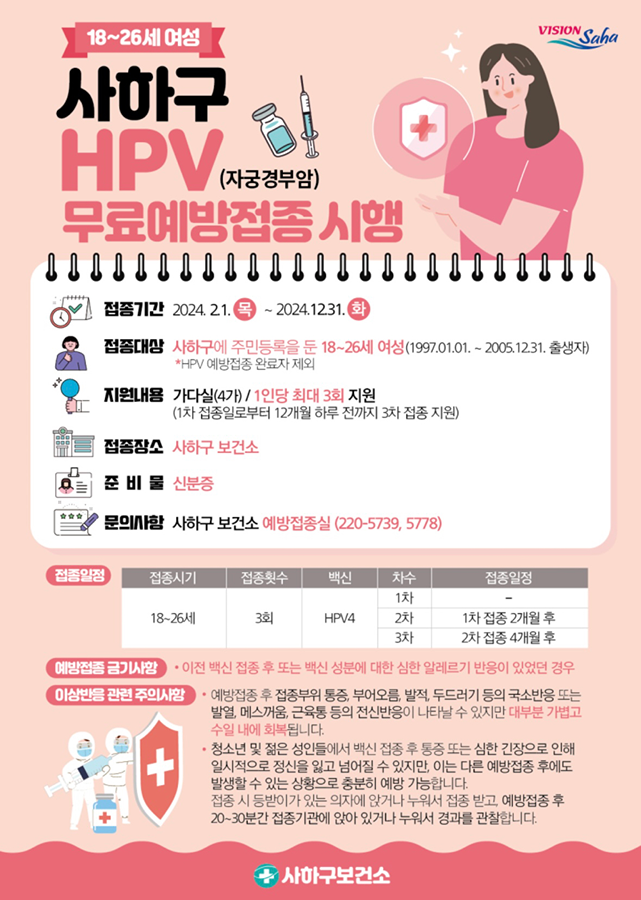 18~26세 여성

VISION Saha

사하구 HPV (자궁경부암) 무료예방접종 시행

접종기간 2024. 2.1. 목 ~ 2024.12.31. 화

접종대상 사하구에 주민등록을 둔 18~26세 여성(1997.01.01. ~ 2005.12.31. 출생자)
*HPV 예방접종 완료자 제외

지원내용 가다실(4가) / 1인당 최대 3회 지원
(1차 접종일로부터 12개월 하루 전까지 3차 접종 지원)

접종장소 사하구 보건소

준 비 물 신분증

문의사항 사하구 보건소 예방접종실 (220-5739, 5778)

접종일정

| 접종시기 | 접종횟수 | 백신 | 차수 | 접종일정 |
|---|---|---|---|---|
| 18~26세 | 3회 | HPV4 | 1차 | - |
| | | | 2차 | 1차 접종 2개월 후 |
| | | | 3차 | 2차 접종 4개월 후 |

예방접종 금기사항 • 이전 백신 접종 후 또는 백신 성분에 대한 심한 알레르기 반응이 있었던 경우

이상반응 관련 주의사항 • 예방접종 후 접종부위 통증, 부어오름, 발적, 두드러기 등의 국소반응 또는 발열, 메스꺼움, 근육통 등의 전신반응이 나타날 수 있지만 대부분 가볍고 수일 내에 회복됩니다.
• 청소년 및 젊은 성인들에서 백신 접종 후 통증 또는 심한 긴장으로 인해 일시적으로 정신을 잃고 넘어질 수 있지만, 이는 다른 예방접종 후에도 발생할 수 있는 상황으로 충분히 예방 가능합니다.
접종 시 등받이가 있는 의자에 앉거나 누워서 접종 받고, 예방접종 후 20~30분간 접종기관에 앉아 있거나 누워서 경과를 관찰합니다.

사하구보건소